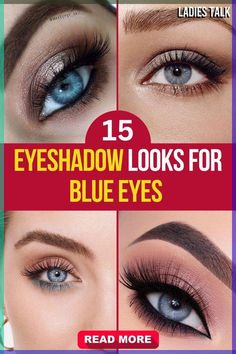 LADIES TALK

15

EYESHADOW LOOKS FOR BLUE EYES

READ MORE